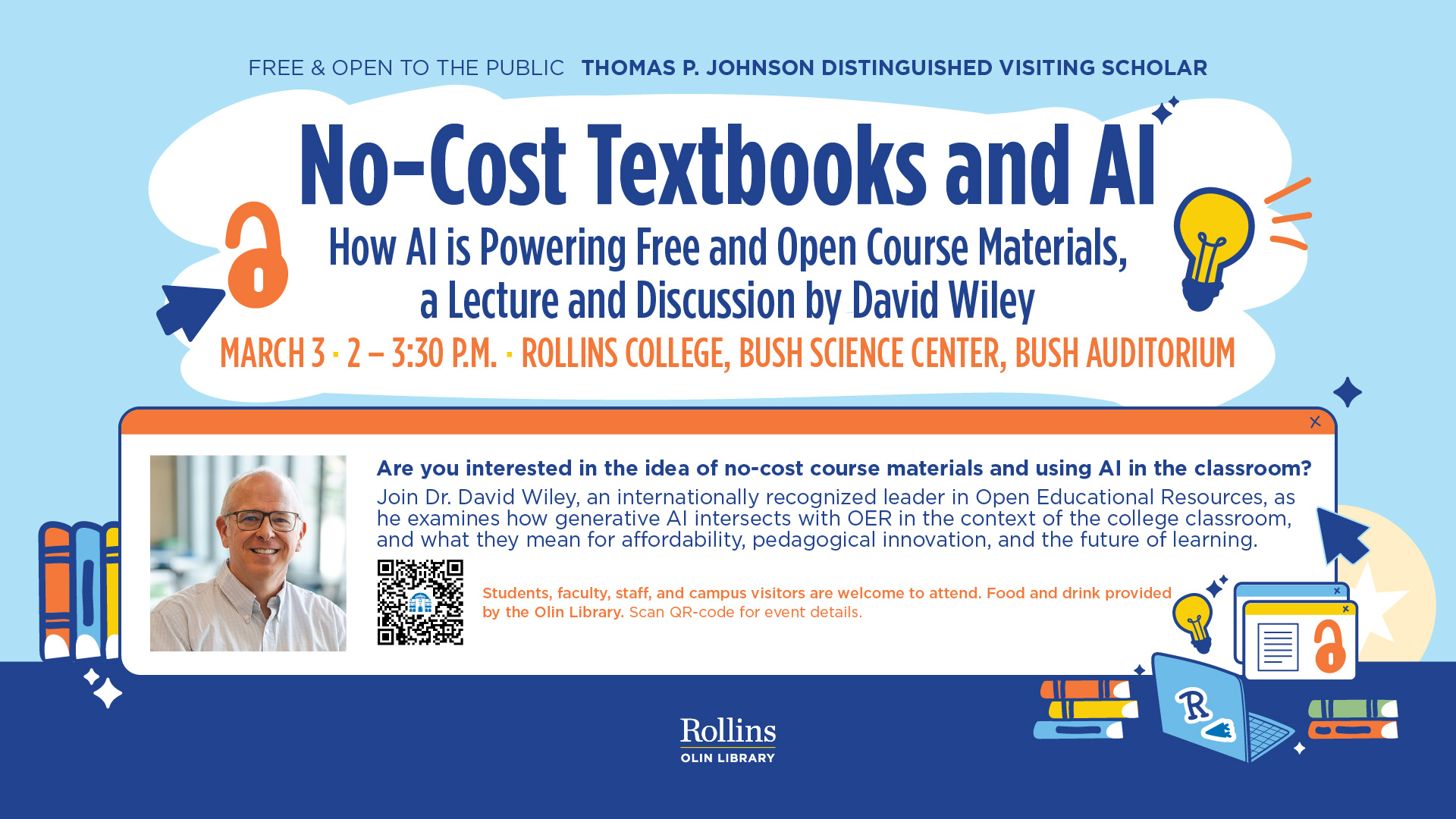 FREE & OPEN TO THE PUBLIC THOMAS P. JOHNSON DISTINGUISHED VISITING SCHOLAR

No-Cost Textbooks and AI

How AI is Powering Free and Open Course Materials, a Lecture and Discussion by David Wiley

MARCH 3 · 2 – 3:30 P.M. · ROLLINS COLLEGE, BUSH SCIENCE CENTER, BUSH AUDITORIUM

Are you interested in the idea of no-cost course materials and using AI in the classroom?

Join Dr. David Wiley, an internationally recognized leader in Open Educational Resources, as he examines how generative AI intersects with OER in the context of the college classroom, and what they mean for affordability, pedagogical innovation, and the future of learning.

Students, faculty, staff, and campus visitors are welcome to attend. Food and drink provided by the Olin Library. Scan QR-code for event details.

Rollins
OLIN LIBRARY